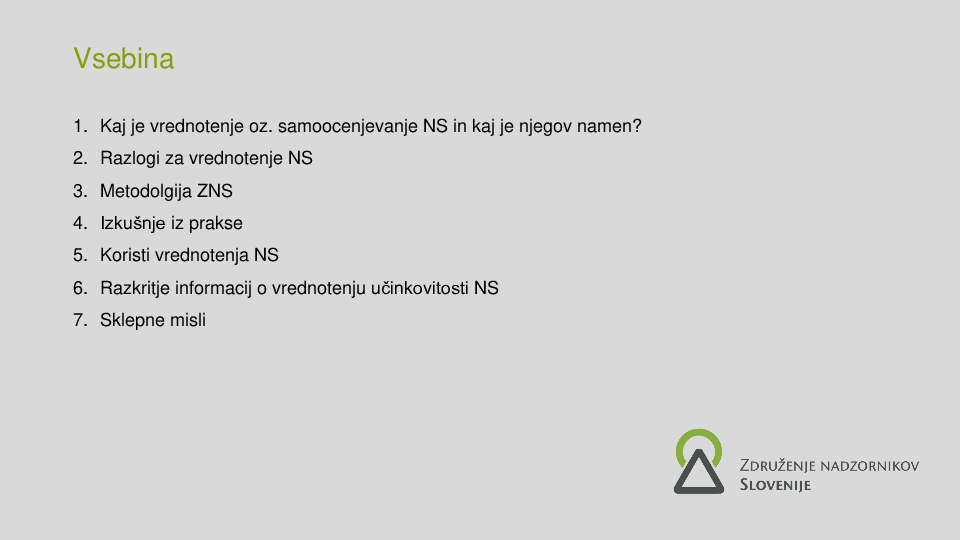 Vsebina

1. Kaj je vrednotenje oz. samoocenjevanje NS in kaj je njegov namen?
2. Razlogi za vrednotenje NS
3. Metodolgija ZNS
4. Izkušnje iz prakse
5. Koristi vrednotenja NS
6. Razkritje informacij o vrednotenju učinkovitosti NS
7. Sklepne misli

Združenje nadzornikov
Slovenije